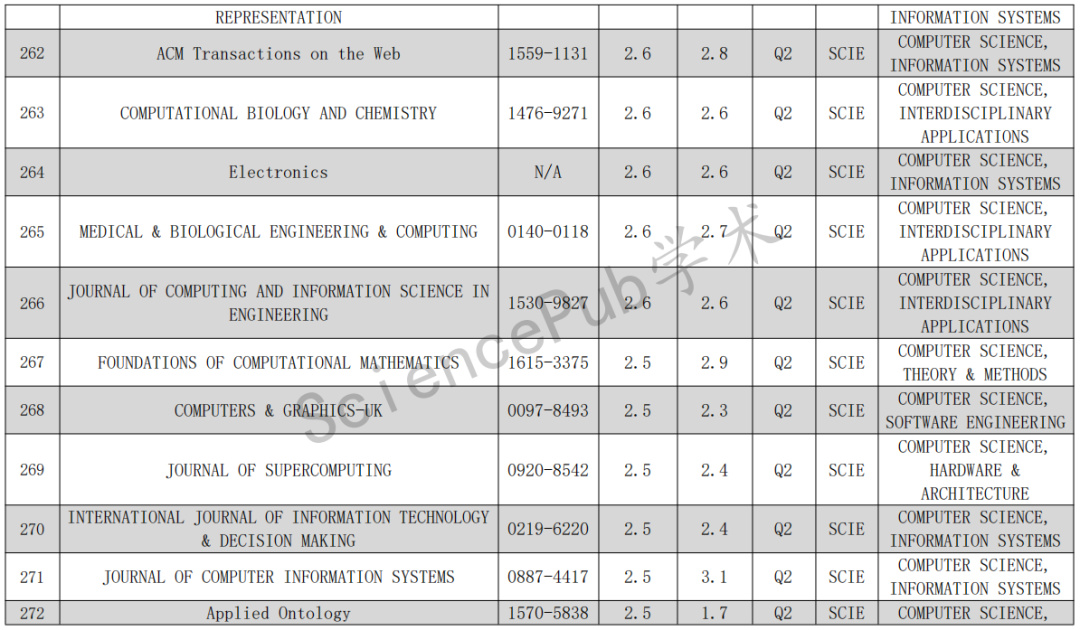 |  | REPRESENTATION |  |  |  |  |  | INFORMATION SYSTEMS |
|---|---|---|---|---|---|---|---|
| 262 | ACM Transactions on the Web | 1559-1131 | 2.6 | 2.8 | Q2 | SCIE | COMPUTER SCIENCE, INFORMATION SYSTEMS |
| 263 | COMPUTATIONAL BIOLOGY AND CHEMISTRY | 1476-9271 | 2.6 | 2.6 | Q2 | SCIE | COMPUTER SCIENCE, INTERDISCIPLINARY APPLICATIONS |
| 264 | Electronics | N/A | 2.6 | 2.6 | Q2 | SCIE | COMPUTER SCIENCE, INFORMATION SYSTEMS |
| 265 | MEDICAL & BIOLOGICAL ENGINEERING & COMPUTING | 0140-0118 | 2.6 | 2.7 | Q2 | SCIE | COMPUTER SCIENCE, INTERDISCIPLINARY APPLICATIONS |
| 266 | JOURNAL OF COMPUTING AND INFORMATION SCIENCE IN ENGINEERING | 1530-9827 | 2.6 | 2.6 | Q2 | SCIE | COMPUTER SCIENCE, INTERDISCIPLINARY APPLICATIONS |
| 267 | FOUNDATIONS OF COMPUTATIONAL MATHEMATICS | 1615-3375 | 2.5 | 2.9 | Q2 | SCIE | COMPUTER SCIENCE, THEORY & METHODS |
| 268 | COMPUTERS & GRAPHICS-UK | 0097-8493 | 2.5 | 2.3 | Q2 | SCIE | COMPUTER SCIENCE, SOFTWARE ENGINEERING |
| 269 | JOURNAL OF SUPERCOMPUTING | 0920-8542 | 2.5 | 2.4 | Q2 | SCIE | COMPUTER SCIENCE, HARDWARE & ARCHITECTURE |
| 270 | INTERNATIONAL JOURNAL OF INFORMATION TECHNOLOGY & DECISION MAKING | 0219-6220 | 2.5 | 2.4 | Q2 | SCIE | COMPUTER SCIENCE, INFORMATION SYSTEMS |
| 271 | JOURNAL OF COMPUTER INFORMATION SYSTEMS | 0887-4417 | 2.5 | 3.1 | Q2 | SCIE | COMPUTER SCIENCE, INFORMATION SYSTEMS |
| 272 | Applied Ontology | 1570-5838 | 2.5 | 1.7 | Q2 | SCIE | COMPUTER SCIENCE, |

SciencePub学术